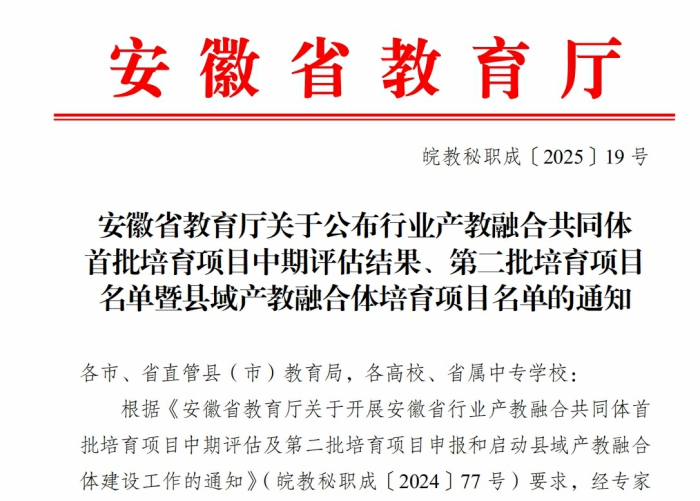 安徽省教育厅

皖教秘职成〔2025〕19号

安徽省教育厅关于公布行业产教融合共同体首批培育项目中期评估结果、第二批培育项目名单暨县域产教融合体培育项目名单的通知

各市、省直管县（市）教育局，各高校、省属中专学校：

根据《安徽省教育厅关于开展安徽省行业产教融合共同体首批培育项目中期评估及第二批培育项目申报和启动县域产教融合体建设工作的通知》（皖教秘职成〔2024〕77号）要求，经专家